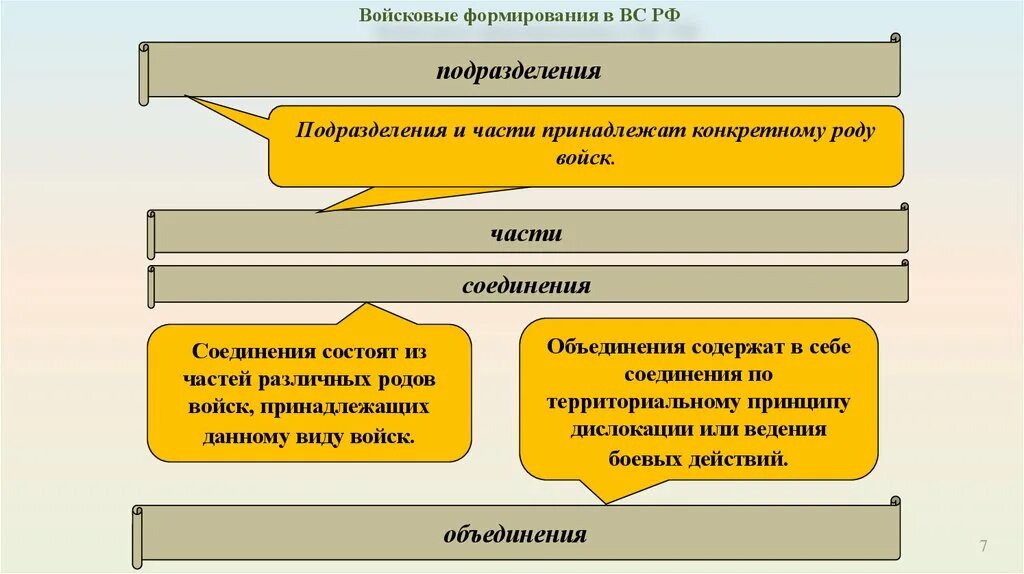 Войсковые формирования в ВС РФ

подразделения

Подразделения и части принадлежат конкретному роду войск.

части

соединения

Соединения состоят из частей различных родов войск, принадлежащих данному виду войск.

Объединения содержат в себе соединения по территориальному принципу дислокации или ведения боевых действий.

объединения

7